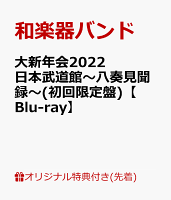 和楽器バンド

大新年会2022 日本武道館～八奏見聞録～(初回限定盤)【Blu-ray】

オリジナル特典付き(先着)